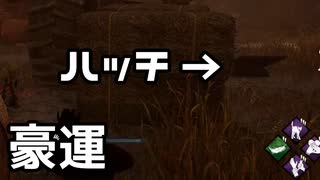 ハッチ →

豪運